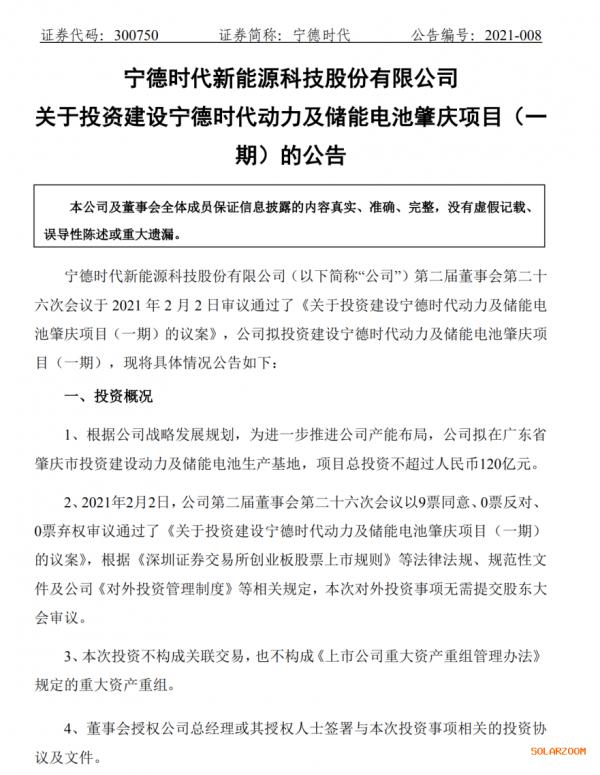 证券代码：300750　　证券简称：宁德时代　　公告编号：2021-008

宁德时代新能源科技股份有限公司
关于投资建设宁德时代动力及储能电池肇庆项目（一期）的公告

本公司及董事会全体成员保证信息披露的内容真实、准确、完整，没有虚假记载、误导性陈述或重大遗漏。

宁德时代新能源科技股份有限公司（以下简称“公司”）第二届董事会第二十六次会议于 2021 年 2 月 2 日审议通过了《关于投资建设宁德时代动力及储能电池肇庆项目（一期）的议案》，公司拟投资建设宁德时代动力及储能电池肇庆项目（一期），现将具体情况公告如下：

一、投资概况

1、根据公司战略发展规划，为进一步推进公司产能布局，公司拟在广东省肇庆市投资建设动力及储能电池生产基地，项目总投资不超过人民币120亿元。

2、2021年2月2日，公司第二届董事会第二十六次会议以9票同意、0票反对、0票弃权审议通过了《关于投资建设宁德时代动力及储能电池肇庆项目（一期）的议案》，根据《深圳证券交易所创业板股票上市规则》等法律法规、规范性文件及公司《对外投资管理制度》等相关规定，本次对外投资事项无需提交股东大会审议。

3、本次投资不构成关联交易，也不构成《上市公司重大资产重组管理办法》规定的重大资产重组。

4、董事会授权公司总经理或其授权人士签署与本次投资事项相关的投资协议及文件。

SOLARZOOM